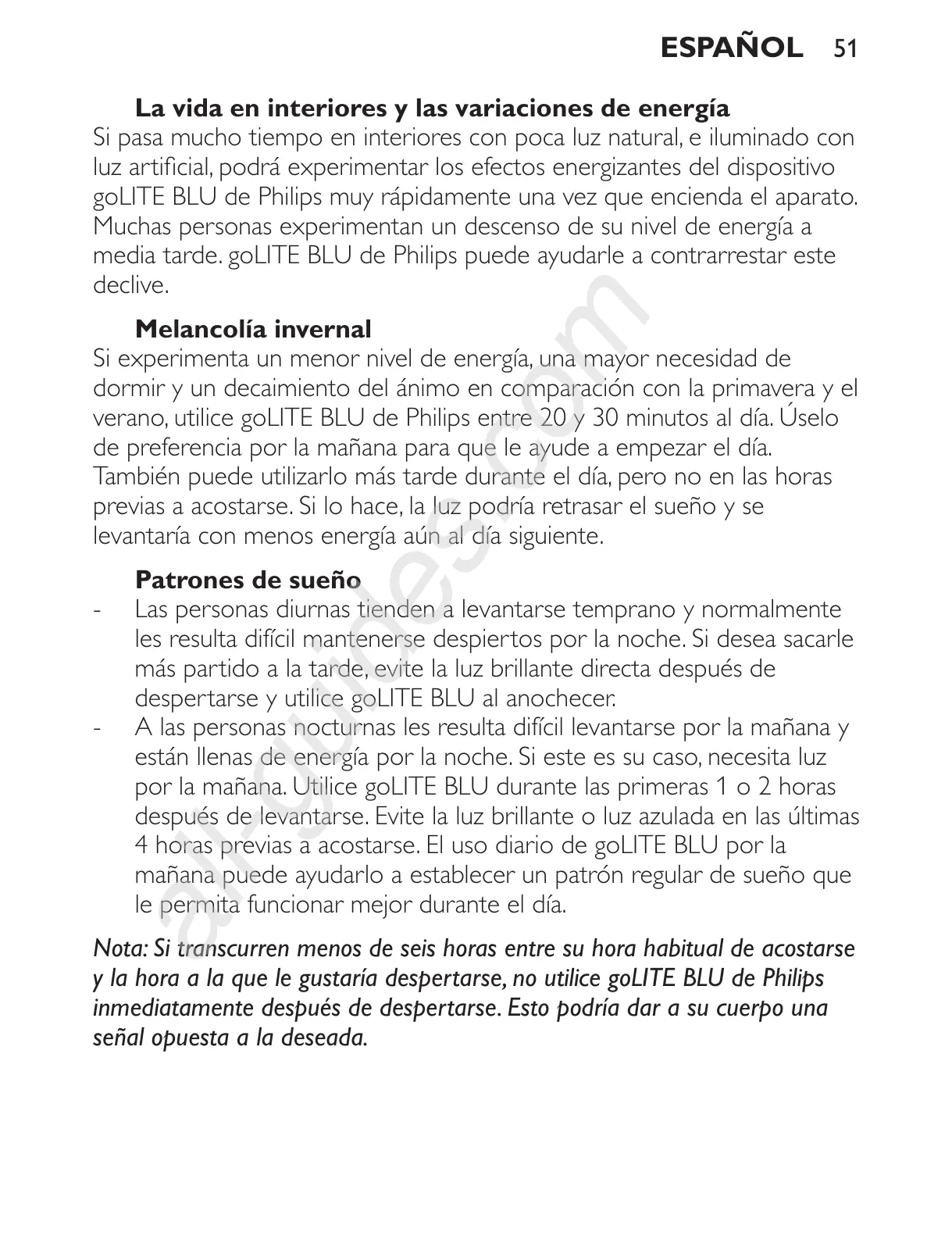 ESPAÑOL 51

La vida en interiores y las variaciones de energía
Si pasa mucho tiempo en interiores con poca luz natural, e iluminado con luz artificial, podrá experimentar los efectos energizantes del dispositivo goLITE BLU de Philips muy rápidamente una vez que encienda el aparato. Muchas personas experimentan un descenso de su nivel de energía a media tarde. goLITE BLU de Philips puede ayudarle a contrarrestar este declive.

Melancolía invernal
Si experimenta un menor nivel de energía, una mayor necesidad de dormir y un decaimiento del ánimo en comparación con la primavera y el verano, utilice goLITE BLU de Philips entre 20 y 30 minutos al día. Úselo de preferencia por la mañana para que le ayude a empezar el día. También puede utilizarlo más tarde durante el día, pero no en las horas previas a acostarse. Si lo hace, la luz podría retrasar el sueño y se levantaría con menos energía aún al día siguiente.

Patrones de sueño
- Las personas diurnas tienden a levantarse temprano y normalmente les resulta difícil mantenerse despiertos por la noche. Si desea sacarle más partido a la tarde, evite la luz brillante directa después de despertarse y utilice goLITE BLU al anochecer.
- A las personas nocturnas les resulta difícil levantarse por la mañana y están llenas de energía por la noche. Si este es su caso, necesita luz por la mañana. Utilice goLITE BLU durante las primeras 1 o 2 horas después de levantarse. Evite la luz brillante o luz azulada en las últimas 4 horas previas a acostarse. El uso diario de goLITE BLU por la mañana puede ayudarlo a establecer un patrón regular de sueño que le permita funcionar mejor durante el día.

Nota: Si transcurren menos de seis horas entre su hora habitual de acostarse y la hora a la que le gustaría despertarse, no utilice goLITE BLU de Philips inmediatamente después de despertarse. Esto podría dar a su cuerpo una señal opuesta a la deseada.

all-guides.com